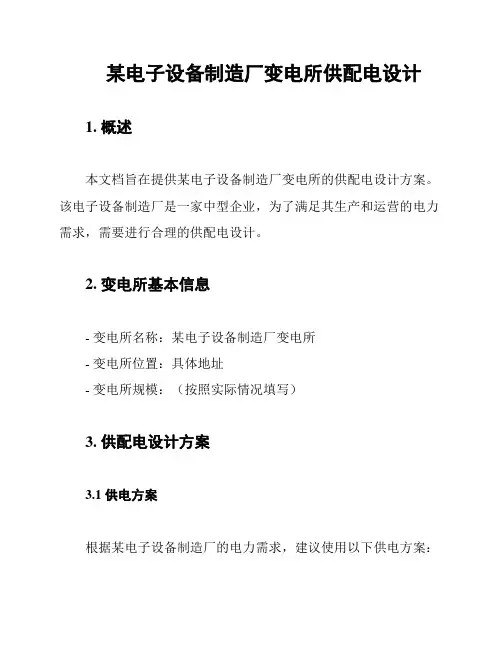 某电子设备制造厂变电所供配电设计

1. 概述

本文档旨在提供某电子设备制造厂变电所的供配电设计方案。该电子设备制造厂是一家中型企业，为了满足其生产和运营的电力需求，需要进行合理的供配电设计。

2. 变电所基本信息

- 变电所名称：某电子设备制造厂变电所
- 变电所位置：具体地址
- 变电所规模：（按照实际情况填写）

3. 供配电设计方案

3.1 供电方案

根据某电子设备制造厂的电力需求，建议使用以下供电方案：